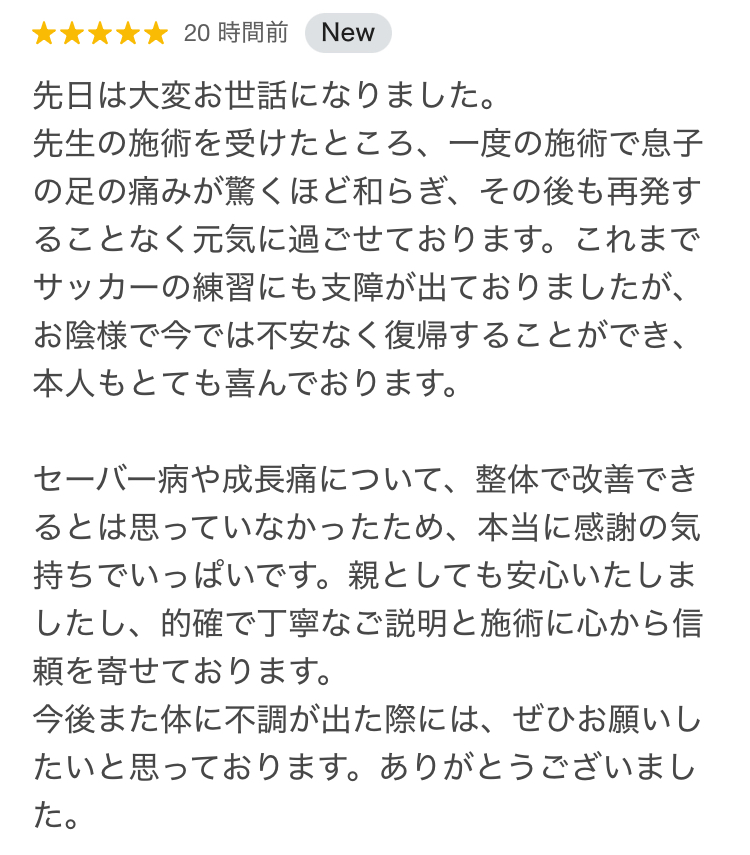 ★★★★★ 20 時間前 New

先日は大変お世話になりました。
先生の施術を受けたところ、一度の施術で息子の足の痛みが驚くほど和らぎ、その後も再発することなく元気に過ごせております。これまでサッカーの練習にも支障が出ておりましたが、お陰様で今では不安なく復帰することができ、本人もとても喜んでおります。

セーバー病や成長痛について、整体で改善できるとは思っていなかったため、本当に感謝の気持ちでいっぱいです。親としても安心いたしましたし、的確で丁寧なご説明と施術に心から信頼を寄せております。
今後また体に不調が出た際には、ぜひお願いしたいと思っております。ありがとうございました。